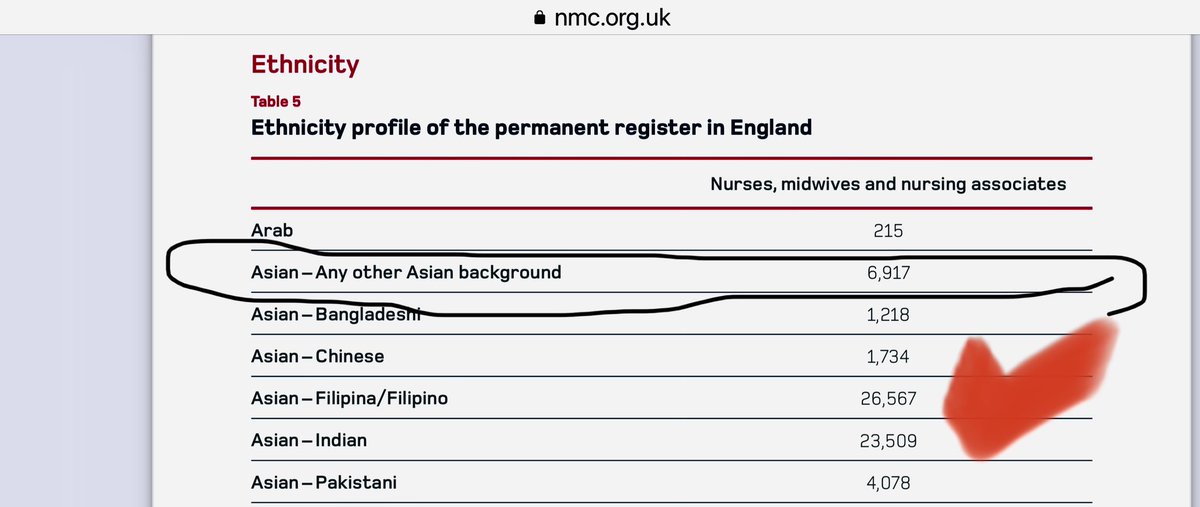 nmc.org.uk

Ethnicity

Table 5

Ethnicity profile of the permanent register in England

| | Nurses, midwives and nursing associates |
|---|---|
| Arab | 215 |
| Asian – Any other Asian background | 6,917 |
| Asian – Bangladeshi | 1,218 |
| Asian – Chinese | 1,734 |
| Asian – Filipina/Filipino | 26,567 |
| Asian – Indian | 23,509 |
| Asian – Pakistani | 4,078 |